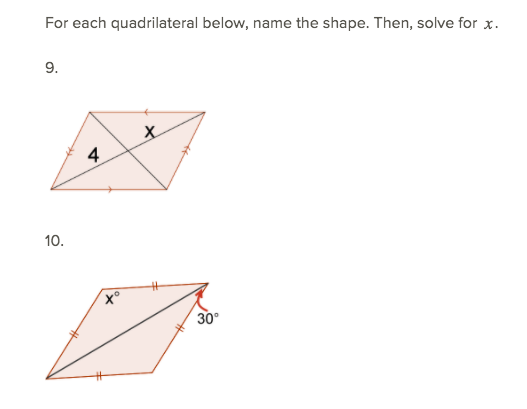 For each quadrilateral below, name the shape. Then, solve for $x$.

9.

x

4

10.

x°

30°